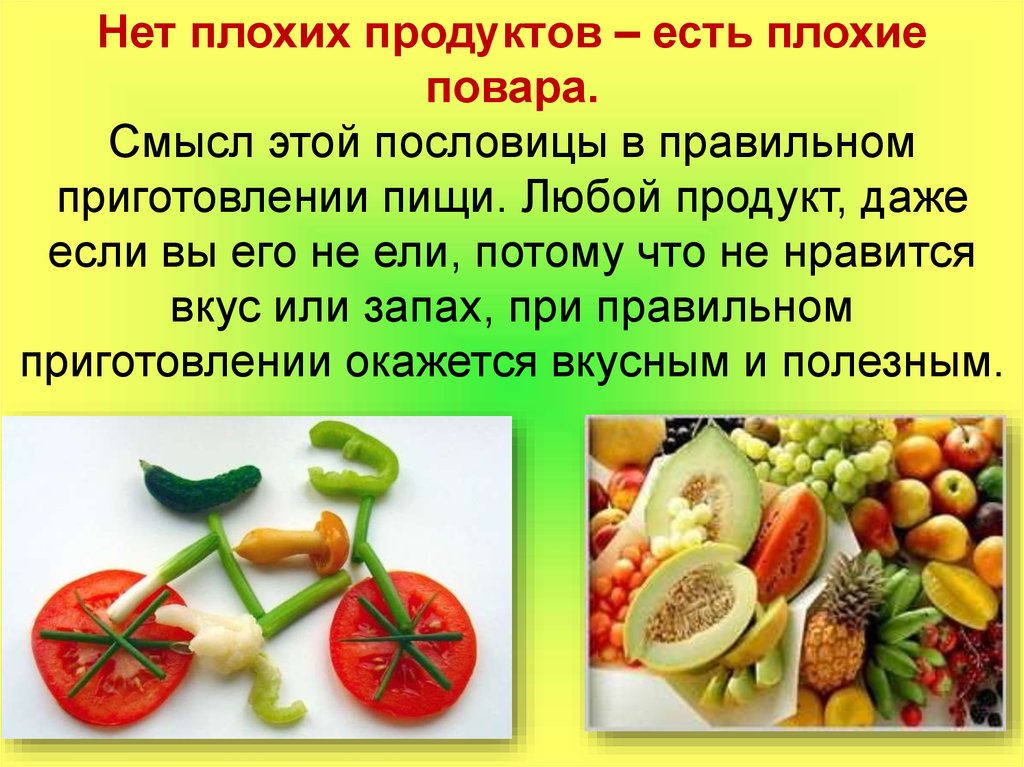 Нет плохих продуктов – есть плохие повара.

Смысл этой пословицы в правильном приготовлении пищи. Любой продукт, даже если вы его не ели, потому что не нравится вкус или запах, при правильном приготовлении окажется вкусным и полезным.